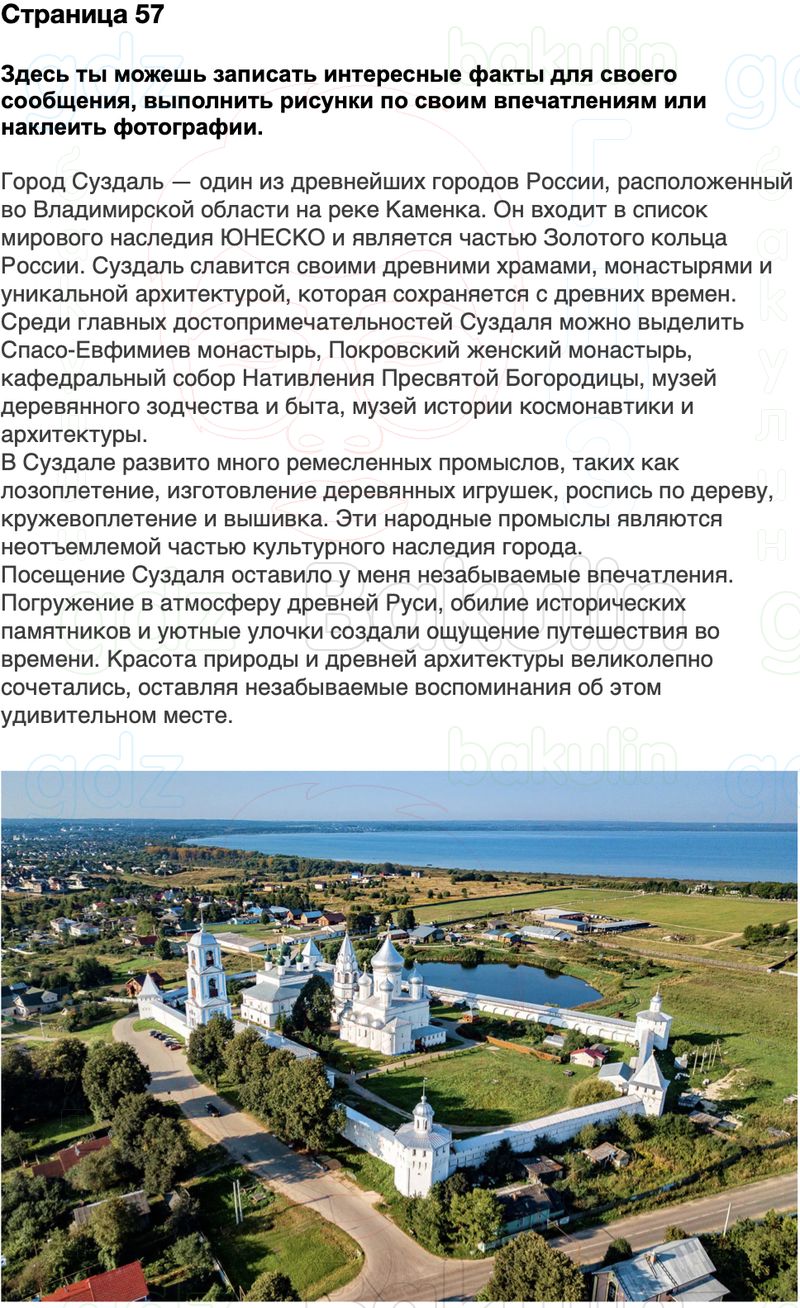 Страница 57

Здесь ты можешь записать интересные факты для своего сообщения, выполнить рисунки по своим впечатлениям или наклеить фотографии.

Город Суздаль — один из древнейших городов России, расположенный во Владимирской области на реке Каменка. Он входит в список мирового наследия ЮНЕСКО и является частью Золотого кольца России. Суздаль славится своими древними храмами, монастырями и уникальной архитектурой, которая сохраняется с древних времен. Среди главных достопримечательностей Суздаля можно выделить Спасо-Евфимиев монастырь, Покровский женский монастырь, кафедральный собор Нативления Пресвятой Богородицы, музей деревянного зодчества и быта, музей истории космонавтики и архитектуры.

В Суздале развито много ремесленных промыслов, таких как лозоплетение, изготовление деревянных игрушек, роспись по дереву, кружевоплетение и вышивка. Эти народные промыслы являются неотъемлемой частью культурного наследия города.

Посещение Суздаля оставило у меня незабываемые впечатления. Погружение в атмосферу древней Руси, обилие исторических памятников и уютные улочки создали ощущение путешествия во времени. Красота природы и древней архитектуры великолепно сочетались, оставляя незабываемые воспоминания об этом удивительном месте.

gdz bakulin